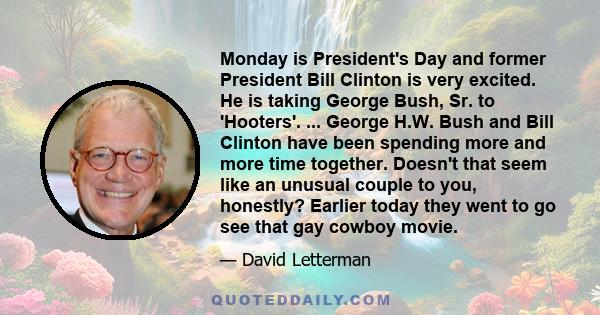 Monday is President's Day and former President Bill Clinton is very excited. He is taking George Bush, Sr. to 'Hooters'. ... George H.W. Bush and Bill Clinton have been spending more and more time together. Doesn't that seem like an unusual couple to you, honestly? Earlier today they went to go see that gay cowboy movie.

— David Letterman

QUOTEDDAILY.COM